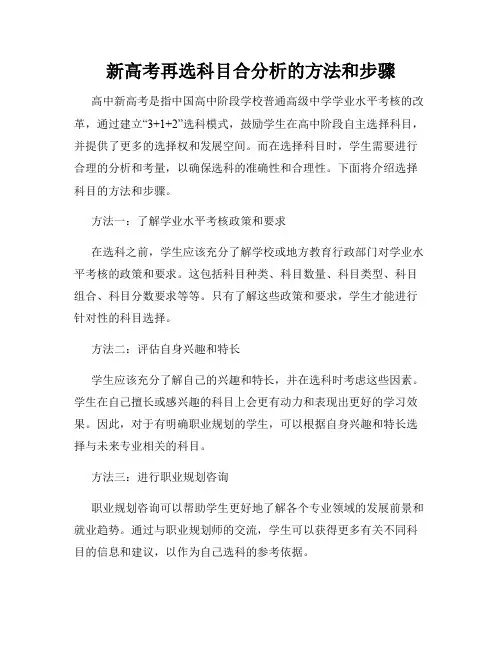 新高考再选科目合分析的方法和步骤

高中新高考是指中国高中阶段学校普通高级中学学业水平考核的改革，通过建立“3+1+2”选科模式，鼓励学生在高中阶段自主选择科目，并提供了更多的选择权和发展空间。而在选择科目时，学生需要进行合理的分析和考量，以确保选科的准确性和合理性。下面将介绍选择科目的方法和步骤。

方法一：了解学业水平考核政策和要求

在选科之前，学生应该充分了解学校或地方教育行政部门对学业水平考核的政策和要求。这包括科目种类、科目数量、科目类型、科目组合、科目分数要求等等。只有了解这些政策和要求，学生才能进行针对性的科目选择。

方法二：评估自身兴趣和特长

学生应该充分了解自己的兴趣和特长，并在选科时考虑这些因素。学生在自己擅长或感兴趣的科目上会更有动力和表现出更好的学习效果。因此，对于有明确职业规划的学生，可以根据自身兴趣和特长选择与未来专业相关的科目。

方法三：进行职业规划咨询

职业规划咨询可以帮助学生更好地了解各个专业领域的发展前景和就业趋势。通过与职业规划师的交流，学生可以获得更多有关不同科目的信息和建议，以作为自己选科的参考依据。